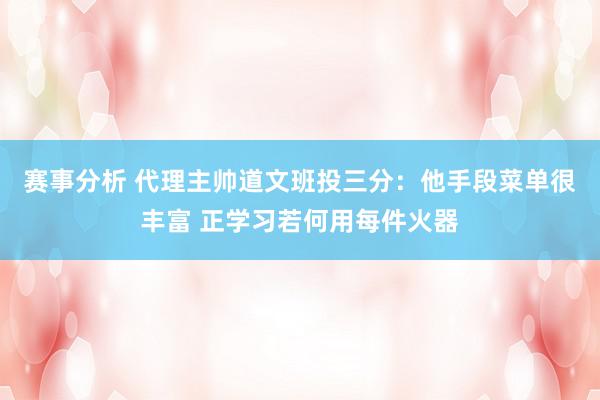 赛事分析 代理主帅道文班投三分：他手段菜单很丰富 正学习若何用每件火器